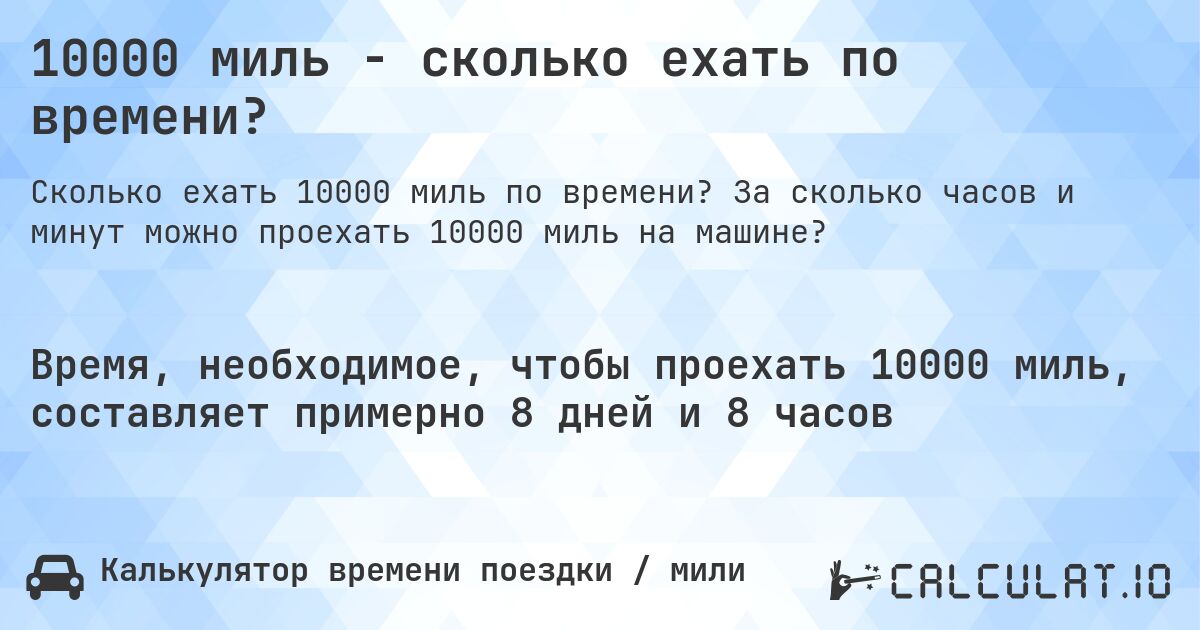 10000 миль - сколько ехать по времени?

Сколько ехать 10000 миль по времени? За сколько часов и минут можно проехать 10000 миль на машине?

Время, необходимое, чтобы проехать 10000 миль, составляет примерно 8 дней и 8 часов

Калькулятор времени поездки / мили

CALCULAT.IO